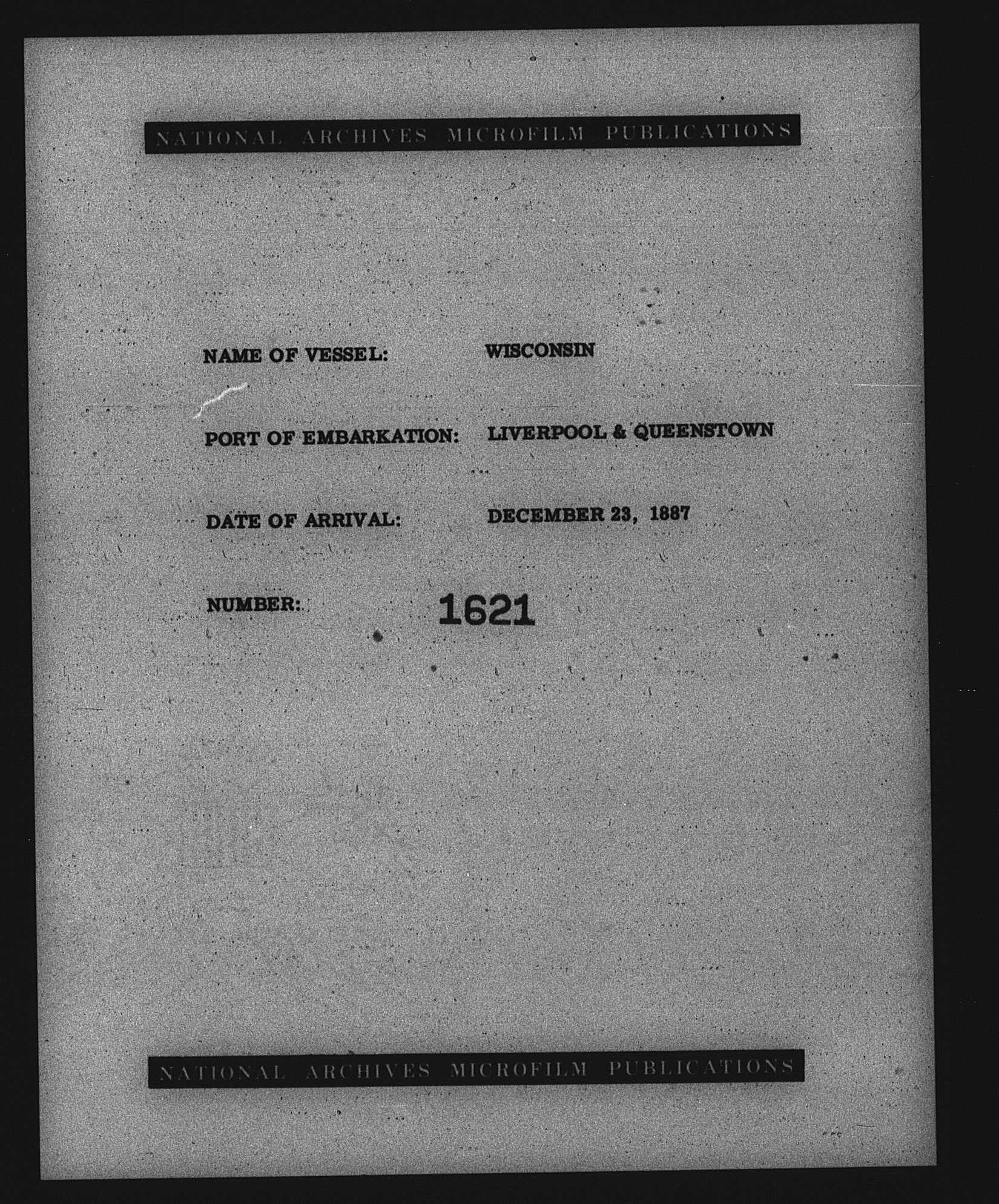 NATIONAL ARCHIVES MICROFILM PUBLICATIONS

NAME OF VESSEL: WISCONSIN

PORT OF EMBARKATION: LIVERPOOL & QUEENSTOWN

DATE OF ARRIVAL: DECEMBER 23, 1887

NUMBER: 1621

NATIONAL ARCHIVES MICROFILM PUBLICATIONS